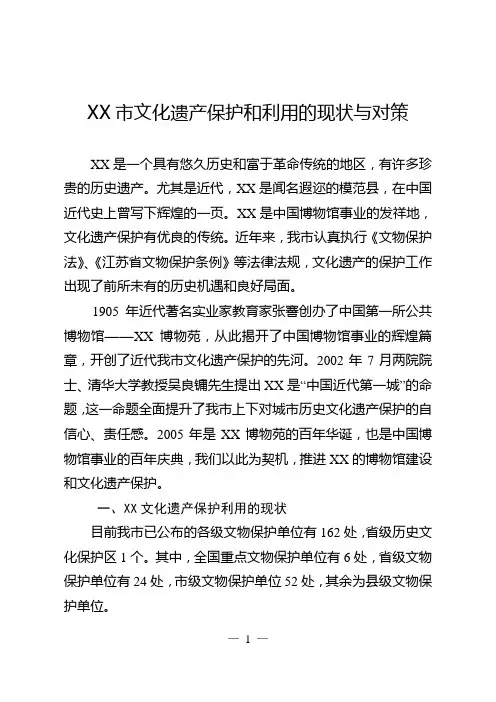 XX 市文化遗产保护和利用的现状与对策

XX 是一个具有悠久历史和富于革命传统的地区，有许多珍贵的历史遗产。尤其是近代，XX 是闻名遐迩的模范县，在中国近代史上曾写下辉煌的一页。XX 是中国博物馆事业的发祥地，文化遗产保护有优良的传统。近年来，我市认真执行《文物保护法》、《江苏省文物保护条例》等法律法规，文化遗产的保护工作出现了前所未有的历史机遇和良好局面。

1905 年近代著名实业家教育家张謇创办了中国第一所公共博物馆——XX 博物苑，从此揭开了中国博物馆事业的辉煌篇章，开创了近代我市文化遗产保护的先河。2002 年 7 月两院院士、清华大学教授吴良镛先生提出 XX 是“中国近代第一城”的命题，这一命题全面提升了我市上下对城市历史文化遗产保护的自信心、责任感。2005 年是 XX 博物苑的百年华诞，也是中国博物馆事业的百年庆典，我们以此为契机，推进 XX 的博物馆建设和文化遗产保护。

一、XX 文化遗产保护利用的现状

目前我市已公布的各级文物保护单位有 162 处，省级历史文化保护区 1 个。其中，全国重点文物保护单位有 6 处，省级文物保护单位有 24 处，市级文物保护单位 52 处，其余为县级文物保护单位。

— 1 —